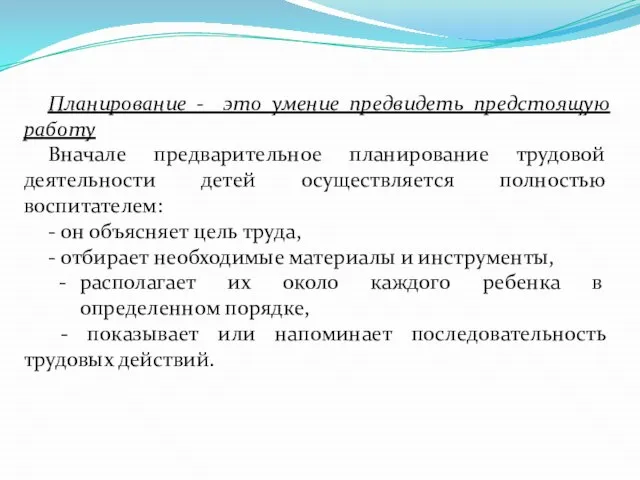 Планирование - это умение предвидеть предстоящую работу

Вначале предварительное планирование трудовой деятельности детей осуществляется полностью воспитателем:

- он объясняет цель труда,

- отбирает необходимые материалы и инструменты,

- располагает их около каждого ребенка в определенном порядке,

- показывает или напоминает последовательность трудовых действий.